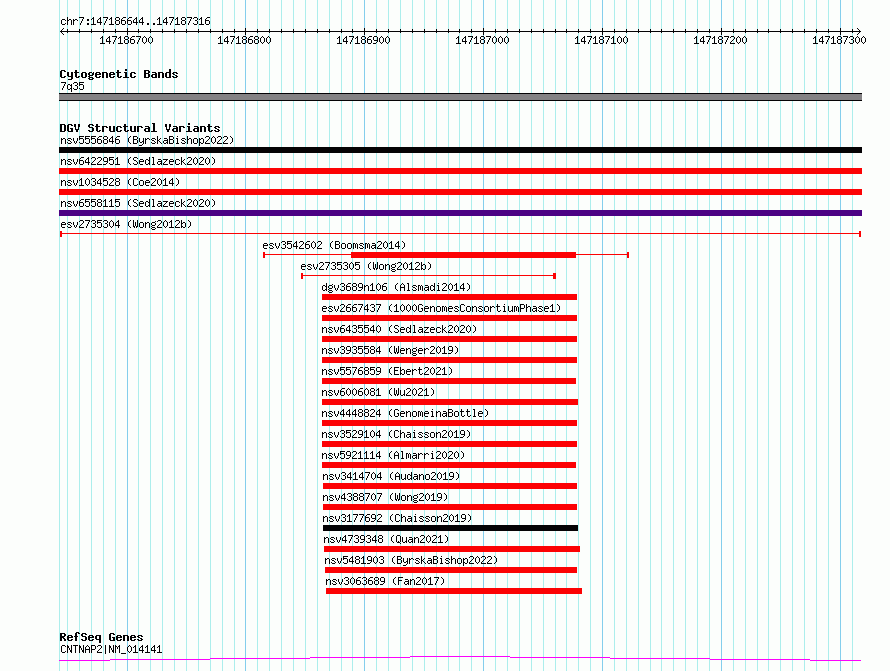 chr7:147186644..147187316

147186700 147186800 147186900 147187000 147187100 147187200 147187300

Cytogenetic Bands
7q35

DGV Structural Variants
nsv5556846 (ByrskaBishop2022)
nsv6422951 (Sedlazeck2020)
nsv1034528 (Coe2014)
nsv6558115 (Sedlazeck2020)
esv2735304 (Wong2012b)
esv3542602 (Boomsma2014)
esv2735305 (Wong2012b)
dgv3689n106 (Alsmadi2014)
esv2667437 (1000GenomesConsortiumPhase1)
nsv6435540 (Sedlazeck2020)
nsv3935584 (Wenger2019)
nsv5576859 (Ebert2021)
nsv6006081 (Wu2021)
nsv4448824 (GenomeinaBottle)
nsv3529104 (Chaisson2019)
nsv5921114 (Almarri2020)
nsv3414704 (Audano2019)
nsv4388707 (Wong2019)
nsv3177692 (Chaisson2019)
nsv4739348 (Quan2021)
nsv5481903 (ByrskaBishop2022)
nsv3063689 (Fan2017)

RefSeq Genes
CNTNAP2|NM_014141